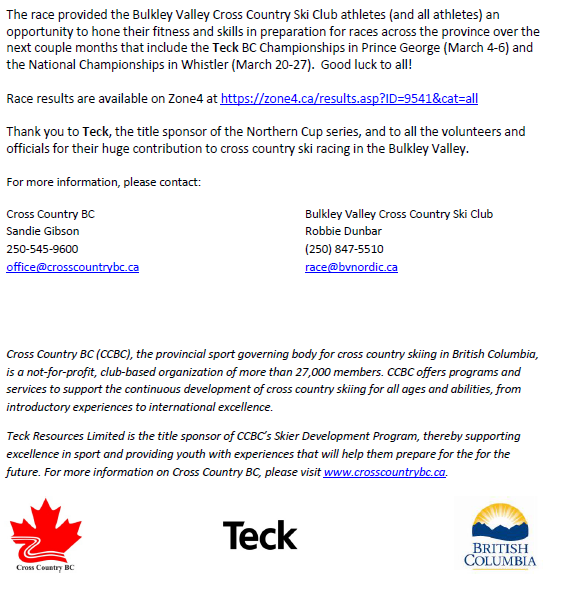 The race provided the Bulkley Valley Cross Country Ski Club athletes (and all athletes) an opportunity to hone their fitness and skills in preparation for races across the province over the next couple months that include the Teck BC Championships in Prince George (March 4-6) and the National Championships in Whistler (March 20-27). Good luck to all!

Race results are available on Zone4 at https://zone4.ca/results.asp?ID=9541&cat=all

Thank you to Teck, the title sponsor of the Northern Cup series, and to all the volunteers and officials for their huge contribution to cross country ski racing in the Bulkley Valley.

For more information, please contact:

Cross Country BC
Sandie Gibson
250-545-9600
office@crosscountrybc.ca

Bulkley Valley Cross Country Ski Club
Robbie Dunbar
(250) 847-5510
race@bvnordic.ca

Cross Country BC (CCBC), the provincial sport governing body for cross country skiing in British Columbia, is a not-for-profit, club-based organization of more than 27,000 members. CCBC offers programs and services to support the continuous development of cross country skiing for all ages and abilities, from introductory experiences to international excellence.

Teck Resources Limited is the title sponsor of CCBC's Skier Development Program, thereby supporting excellence in sport and providing youth with experiences that will help them prepare for the for the future. For more information on Cross Country BC, please visit www.crosscountrybc.ca.

Cross Country BC

Teck

BRITISH COLUMBIA